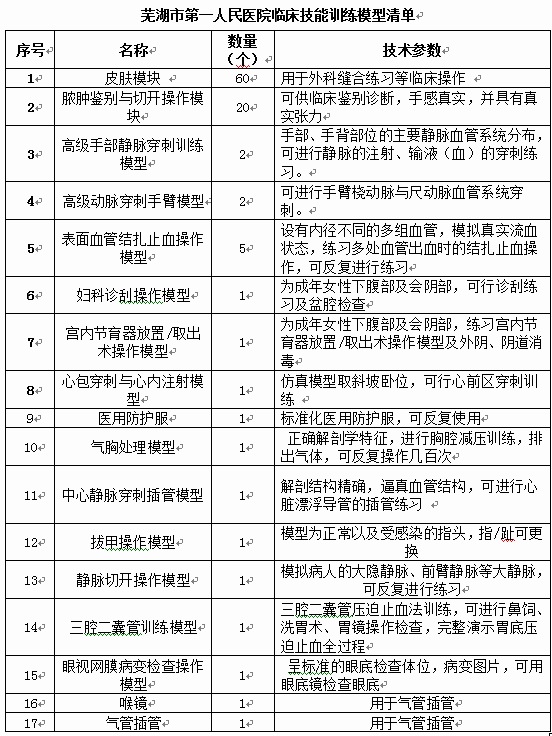 芜湖市第一人民医院临床技能训练模型清单

| 序号 | 名称 | 数量（个） | 技术参数 |
|---|---|---|---|
| 1 | 皮肤模块 | 60 | 用于外科缝合练习等临床操作 |
| 2 | 脓肿鉴别与切开操作模块 | 20 | 可供临床鉴别诊断，手感真实，并具有真实张力 |
| 3 | 高级手部静脉穿刺训练模型 | 2 | 手部、手背部位的主要静脉血管系统分布，可进行静脉的注射、输液（血）的穿刺练习。 |
| 4 | 高级动脉穿刺手臂模型 | 2 | 可进行手臂桡动脉与尺动脉血管系统穿刺。 |
| 5 | 表面血管结扎止血操作模型 | 5 | 设有内径不同的多组血管，模拟真实流血状态，练习多处血管出血时的结扎止血操作，可反复进行练习 |
| 6 | 妇科诊刮操作模型 | 1 | 为成年女性下腹部及会阴部，可行诊刮练习及盆腔检查 |
| 7 | 宫内节育器放置/取出术操作模型 | 1 | 为成年女性下腹部及会阴部，练习宫内节育器放置/取出术操作模型及外阴、阴道消毒 |
| 8 | 心包穿刺与心内注射模型 | 1 | 仿真模型取斜坡卧位，可行心前区穿刺训练 |
| 9 | 医用防护服 | 1 | 标准化医用防护服，可反复使用 |
| 10 | 气胸处理模型 | 1 | 正确解剖学特征，进行胸腔减压训练，排出气体，可反复操作几百次 |
| 11 | 中心静脉穿刺插管模型 | 1 | 解剖结构精确，逼真血管结构，可进行心脏漂浮导管的插管练习 |
| 12 | 拔甲操作模型 | 1 | 模型为正常以及受感染的指头，指/趾可更换 |
| 13 | 静脉切开操作模型 | 1 | 模拟病人的大隐静脉、前臂静脉等大静脉，可反复进行练习 |
| 14 | 三腔二囊管训练模型 | 1 | 三腔二囊管压迫止血法训练，可进行鼻饲、洗胃术、胃镜操作检查，完整演示胃底压迫止血全过程 |
| 15 | 眼视网膜病变检查操作模型 | 1 | 呈标准的眼底检查体位，病变图片，可用眼底镜检查眼底 |
| 16 | 喉镜 | 1 | 用于气管插管 |
| 17 | 气管插管 | 1 | 用于气管插管 |